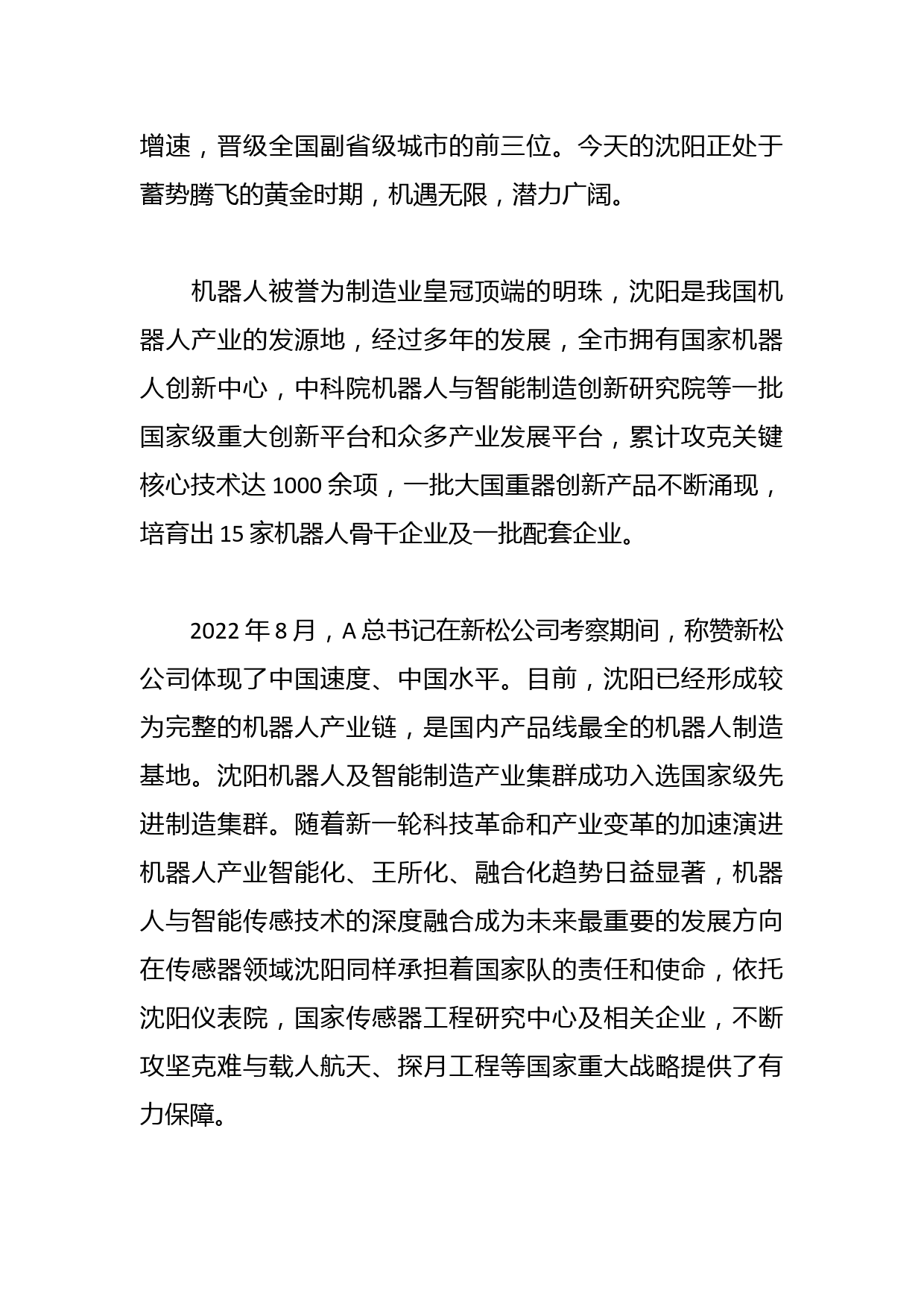 增速，晋级全国副省级城市的前三位。今天的沈阳正处于蓄势腾飞的黄金时期，机遇无限，潜力广阔。

机器人被誉为制造业皇冠顶端的明珠，沈阳是我国机器人产业的发源地，经过多年的发展，全市拥有国家机器人创新中心，中科院机器人与智能制造创新研究院等一批国家级重大创新平台和众多产业发展平台，累计攻克关键核心技术达 1000 余项，一批大国重器创新产品不断涌现，培育出 15 家机器人骨干企业及一批配套企业。

2022 年 8 月，A 总书记在新松公司考察期间，称赞新松公司体现了中国速度、中国水平。目前，沈阳已经形成较为完整的机器人产业链，是国内产品线最全的机器人制造基地。沈阳机器人及智能制造产业集群成功入选国家级先进制造集群。随着新一轮科技革命和产业变革的加速演进机器人产业智能化、王所化、融合化趋势日益显著，机器人与智能传感技术的深度融合成为未来最重要的发展方向在传感器领域沈阳同样承担着国家队的责任和使命，依托沈阳仪表院，国家传感器工程研究中心及相关企业，不断攻坚克难与载人航天、探月工程等国家重大战略提供了有力保障。